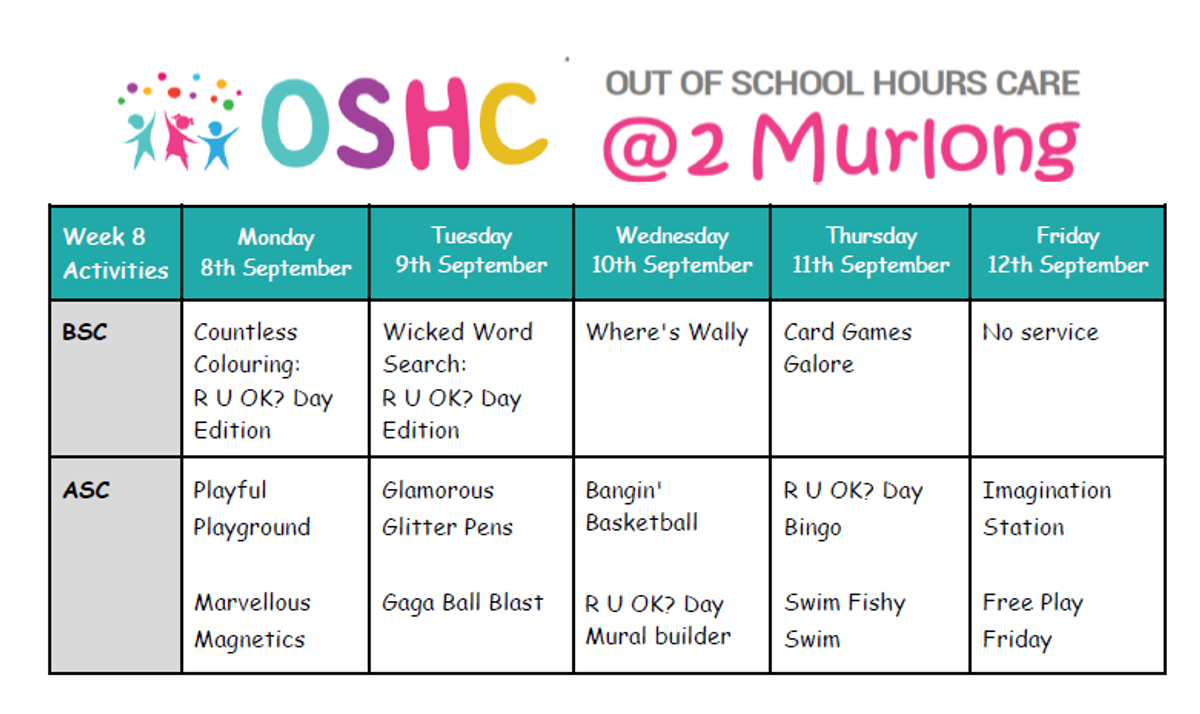 OSHC

OUT OF SCHOOL HOURS CARE
@2 Murlong

| Week 8 Activities | Monday 8th September | Tuesday 9th September | Wednesday 10th September | Thursday 11th September | Friday 12th September |
|---|---|---|---|---|---|
| BSC | Countless Colouring: R U OK? Day Edition | Wicked Word Search: R U OK? Day Edition | Where's Wally | Card Games Galore | No service |
| ASC | Playful Playground Marvellous Magnetics | Glamorous Glitter Pens Gaga Ball Blast | Bangin' Basketball R U OK? Day Mural builder | R U OK? Day Bingo Swim Fishy Swim | Imagination Station Free Play Friday |